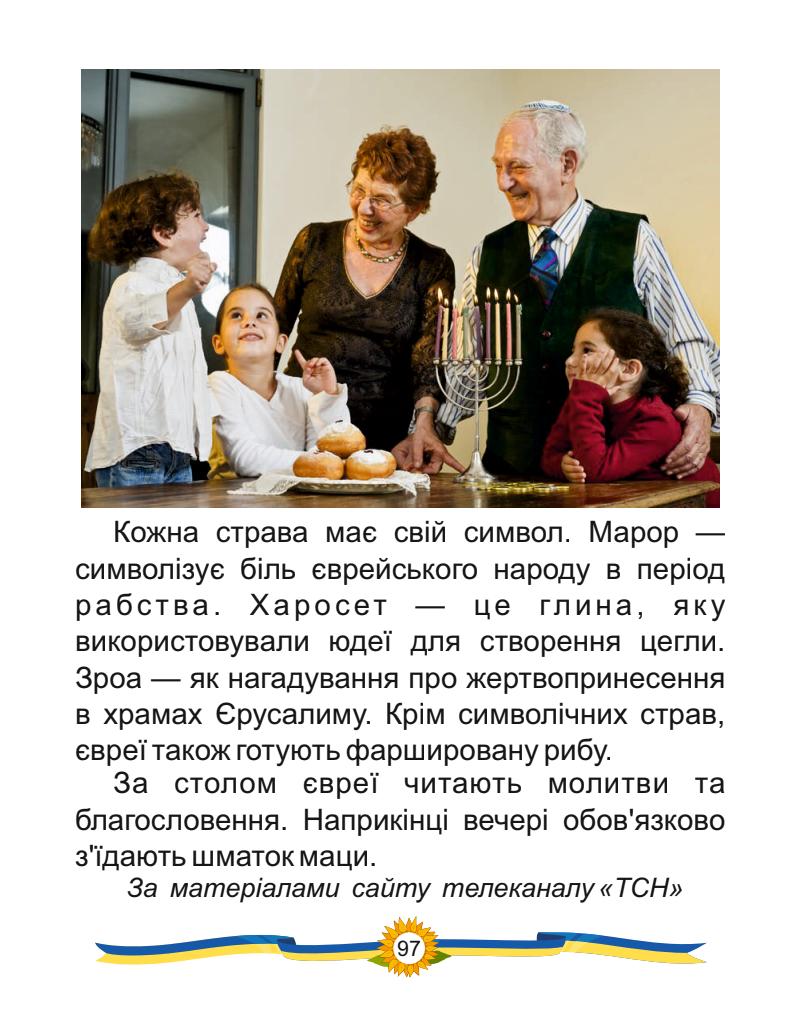 Кожна страва має свій символ. Марор — символізує біль єврейського народу в період рабства. Харосет — це глина, яку використовували юдеї для створення цегли. Зроа — як нагадування про жертвопринесення в храмах Єрусалиму. Крім символічних страв, євреї також готують фаршировану рибу.

За столом євреї читають молитви та благословення. Наприкінці вечері обов'язково з'їдають шматок маци.

За матеріалами сайту телеканалу «ТСН»

97